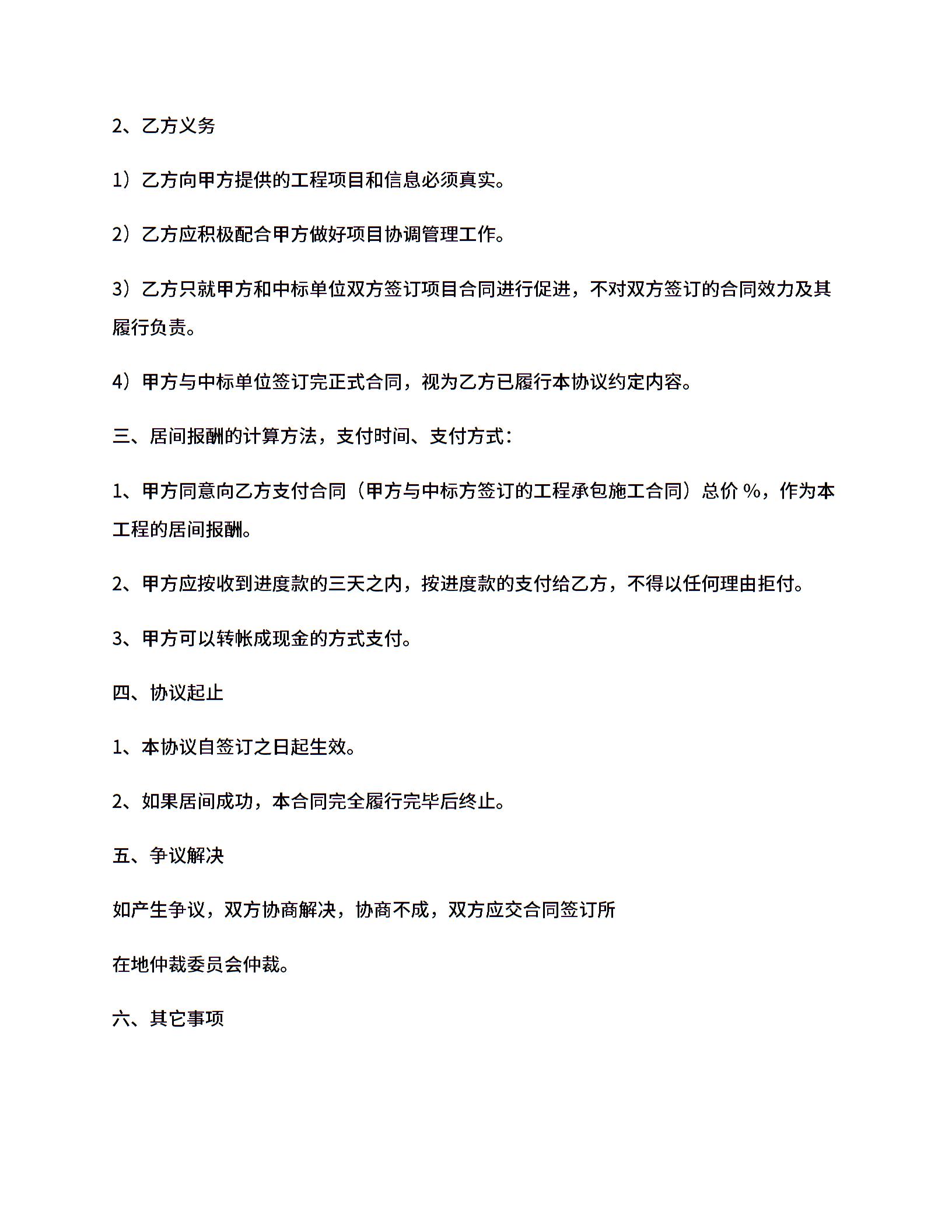 2、乙方义务

1）乙方向甲方提供的工程项目和信息必须真实。

2）乙方应积极配合甲方做好项目协调管理工作。

3）乙方只就甲方和中标单位双方签订项目合同进行促进，不对双方签订的合同效力及其履行负责。

4）甲方与中标单位签订完正式合同，视为乙方已履行本协议约定内容。

三、居间报酬的计算方法，支付时间、支付方式：

1、甲方同意向乙方支付合同（甲方与中标方签订的工程承包施工合同）总价 %，作为本工程的居间报酬。

2、甲方应按收到进度款的三天之内，按进度款的支付给乙方，不得以任何理由拒付。

3、甲方可以转帐成现金的方式支付。

四、协议起止

1、本协议自签订之日起生效。

2、如果居间成功，本合同完全履行完毕后终止。

五、争议解决

如产生争议，双方协商解决，协商不成，双方应交合同签订所

在地仲裁委员会仲裁。

六、其它事项